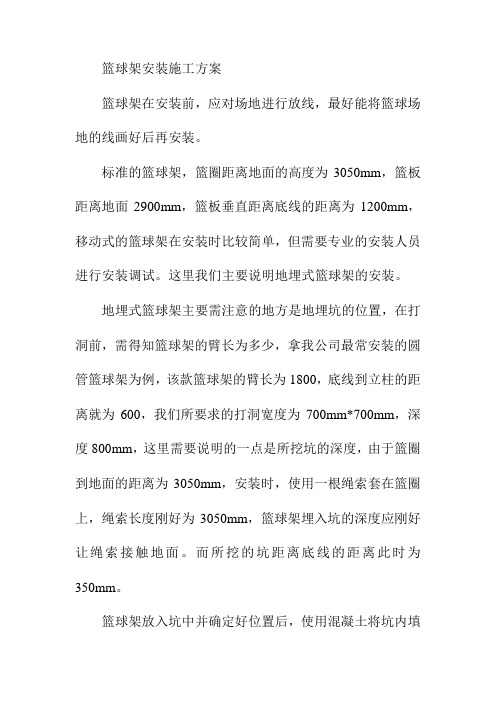 篮球架安装施工方案

篮球架在安装前，应对场地进行放线，最好能将篮球场地的线画好后再安装。

标准的篮球架，篮圈距离地面的高度为 3050mm，篮板距离地面 2900mm，篮板垂直距离底线的距离为 1200mm，移动式的篮球架在安装时比较简单，但需要专业的安装人员进行安装调试。这里我们主要说明地埋式篮球架的安装。

地埋式篮球架主要需注意的地方是地埋坑的位置，在打洞前，需得知篮球架的臂长为多少，拿我公司最常安装的圆管篮球架为例，该款篮球架的臂长为 1800，底线到立柱的距离就为 600，我们所要求的打洞宽度为 700mm*700mm，深度 800mm，这里需要说明的一点是所挖坑的深度，由于篮圈到地面的距离为 3050mm，安装时，使用一根绳索套在篮圈上，绳索长度刚好为 3050mm，篮球架埋入坑的深度应刚好让绳索接触地面。而所挖的坑距离底线的距离此时为 350mm。

篮球架放入坑中并确定好位置后，使用混凝土将坑内填